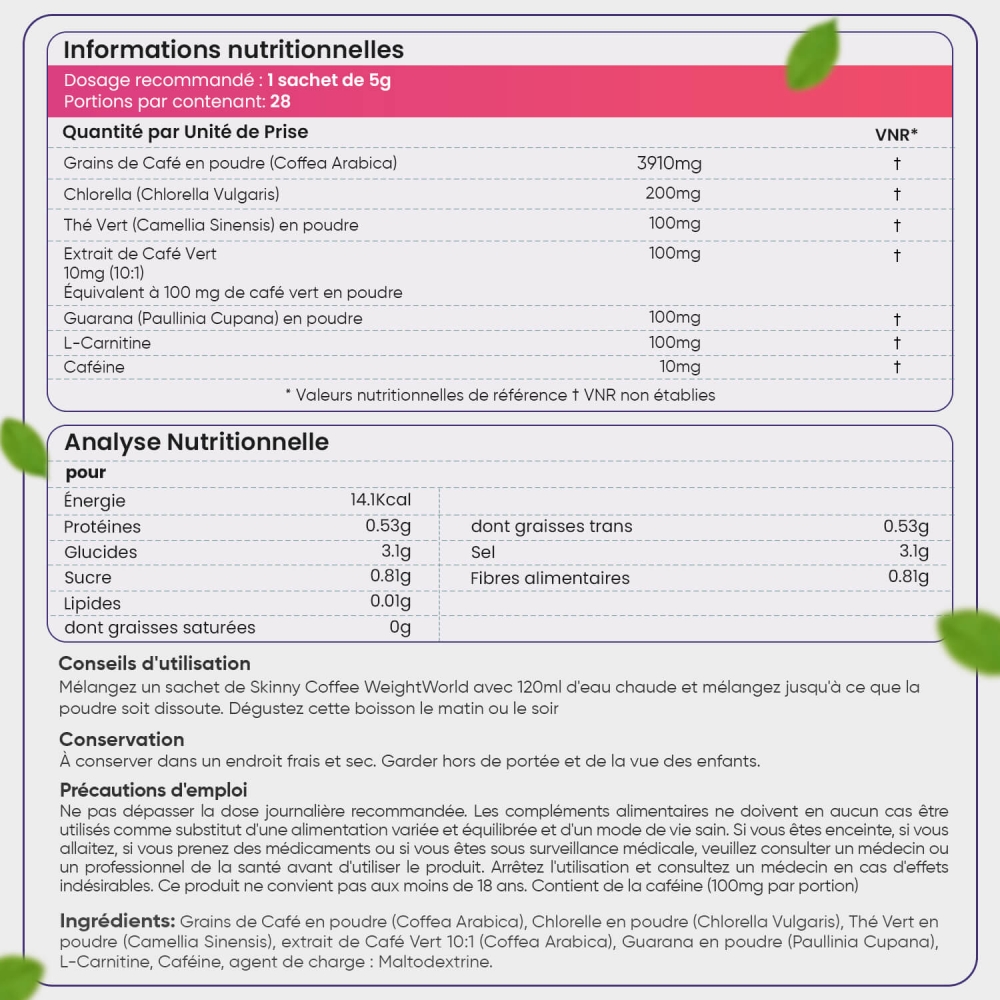 Informations nutritionnelles

Dosage recommandé : 1 sachet de 5g
Portions par contenant: 28

| Quantité par Unité de Prise | | VNR* |
|---|---|---|
| Grains de Café en poudre (Coffea Arabica) | 3910mg | † |
| Chlorella (Chlorella Vulgaris) | 200mg | † |
| Thé Vert (Camellia Sinensis) en poudre | 100mg | † |
| Extrait de Café Vert 10mg (10:1) Équivalent à 100 mg de café vert en poudre | 100mg | † |
| Guarana (Paullinia Cupana) en poudre | 100mg | † |
| L-Carnitine | 100mg | † |
| Caféine | 10mg | † |

* Valeurs nutritionnelles de référence † VNR non établies

Analyse Nutritionnelle

pour

| | | | |
|---|---|---|---|
| Énergie | 14.1Kcal | | |
| Protéines | 0.53g | dont graisses trans | 0.53g |
| Glucides | 3.1g | Sel | 3.1g |
| Sucre | 0.81g | Fibres alimentaires | 0.81g |
| Lipides | 0.01g | | |
| dont graisses saturées | 0g | | |

Conseils d'utilisation
Mélangez un sachet de Skinny Coffee WeightWorld avec 120ml d'eau chaude et mélangez jusqu'à ce que la poudre soit dissoute. Dégustez cette boisson le matin ou le soir

Conservation
À conserver dans un endroit frais et sec. Garder hors de portée et de la vue des enfants.

Précautions d'emploi
Ne pas dépasser la dose journalière recommandée. Les compléments alimentaires ne doivent en aucun cas être utilisés comme substitut d'une alimentation variée et équilibrée et d'un mode de vie sain. Si vous êtes enceinte, si vous allaitez, si vous prenez des médicaments ou si vous êtes sous surveillance médicale, veuillez consulter un médecin ou un professionnel de la santé avant d'utiliser le produit. Arrêtez l'utilisation et consultez un médecin en cas d'effets indésirables. Ce produit ne convient pas aux moins de 18 ans. Contient de la caféine (100mg par portion)

Ingrédients: Grains de Café en poudre (Coffea Arabica), Chlorelle en poudre (Chlorella Vulgaris), Thé Vert en poudre (Camellia Sinensis), extrait de Café Vert 10:1 (Coffea Arabica), Guarana en poudre (Paullinia Cupana), L-Carnitine, Caféine, agent de charge : Maltodextrine.